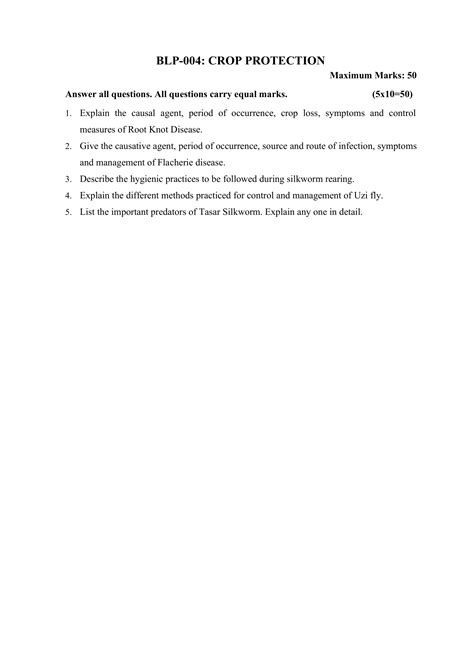 BLP-004: CROP PROTECTION

Maximum Marks: 50

Answer all questions. All questions carry equal marks. (5x10=50)

1. Explain the causal agent, period of occurrence, crop loss, symptoms and control measures of Root Knot Disease.
2. Give the causative agent, period of occurrence, source and route of infection, symptoms and management of Flacherie disease.
3. Describe the hygienic practices to be followed during silkworm rearing.
4. Explain the different methods practiced for control and management of Uzi fly.
5. List the important predators of Tasar Silkworm. Explain any one in detail.